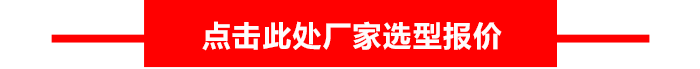 点击此处厂家选型报价